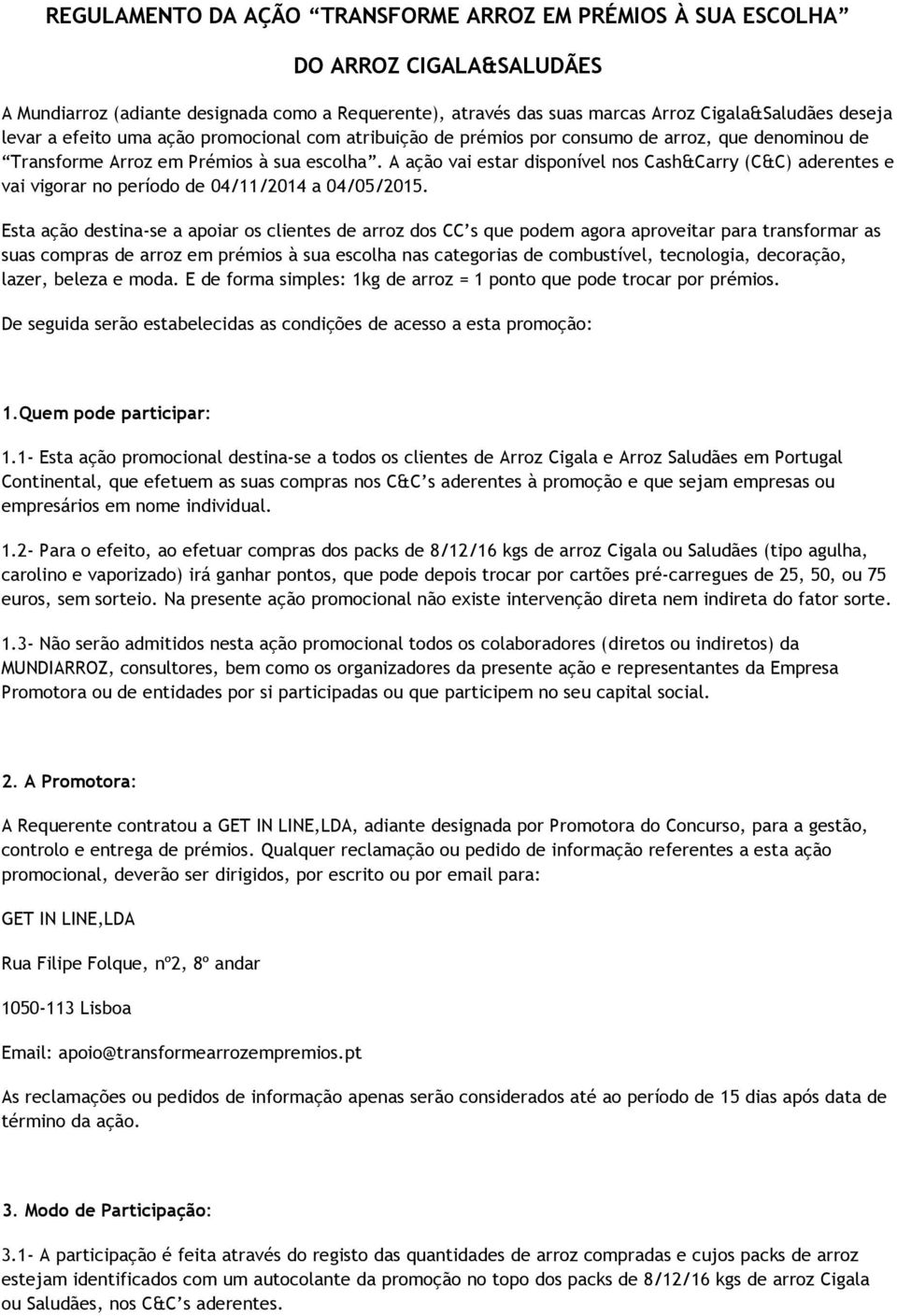 REGULAMENTO DA AÇÃO “TRANSFORME ARROZ EM PRÉMIOS À SUA ESCOLHA”

DO ARROZ CIGALA&SALUDÃES

A Mundiarroz (adiante designada como a Requerente), através das suas marcas Arroz Cigala&Saludães deseja levar a efeito uma ação promocional com atribuição de prémios por consumo de arroz, que denominou de “Transforme Arroz em Prémios à sua escolha”. A ação vai estar disponível nos Cash&Carry (C&C) aderentes e vai vigorar no período de 04/11/2014 a 04/05/2015.

Esta ação destina-se a apoiar os clientes de arroz dos CC’s que podem agora aproveitar para transformar as suas compras de arroz em prémios à sua escolha nas categorias de combustível, tecnologia, decoração, lazer, beleza e moda. E de forma simples: 1kg de arroz = 1 ponto que pode trocar por prémios.

De seguida serão estabelecidas as condições de acesso a esta promoção:

1.Quem pode participar:

1.1- Esta ação promocional destina-se a todos os clientes de Arroz Cigala e Arroz Saludães em Portugal Continental, que efetuem as suas compras nos C&C’s aderentes à promoção e que sejam empresas ou empresários em nome individual.

1.2- Para o efeito, ao efetuar compras dos packs de 8/12/16 kgs de arroz Cigala ou Saludães (tipo agulha, carolino e vaporizado) irá ganhar pontos, que pode depois trocar por cartões pré-carregues de 25, 50, ou 75 euros, sem sorteio. Na presente ação promocional não existe intervenção direta nem indireta do fator sorte.

1.3- Não serão admitidos nesta ação promocional todos os colaboradores (diretos ou indiretos) da MUNDIARROZ, consultores, bem como os organizadores da presente ação e representantes da Empresa Promotora ou de entidades por si participadas ou que participem no seu capital social.

2. A Promotora:

A Requerente contratou a GET IN LINE,LDA, adiante designada por Promotora do Concurso, para a gestão, controlo e entrega de prémios. Qualquer reclamação ou pedido de informação referentes a esta ação promocional, deverão ser dirigidos, por escrito ou por email para:

GET IN LINE,LDA

Rua Filipe Folque, nº2, 8º andar

1050-113 Lisboa

Email: apoio@transformearrozempremios.pt

As reclamações ou pedidos de informação apenas serão considerados até ao período de 15 dias após data de término da ação.

3. Modo de Participação:

3.1- A participação é feita através do registo das quantidades de arroz compradas e cujos packs de arroz estejam identificados com um autocolante da promoção no topo dos packs de 8/12/16 kgs de arroz Cigala ou Saludães, nos C&C’s aderentes.